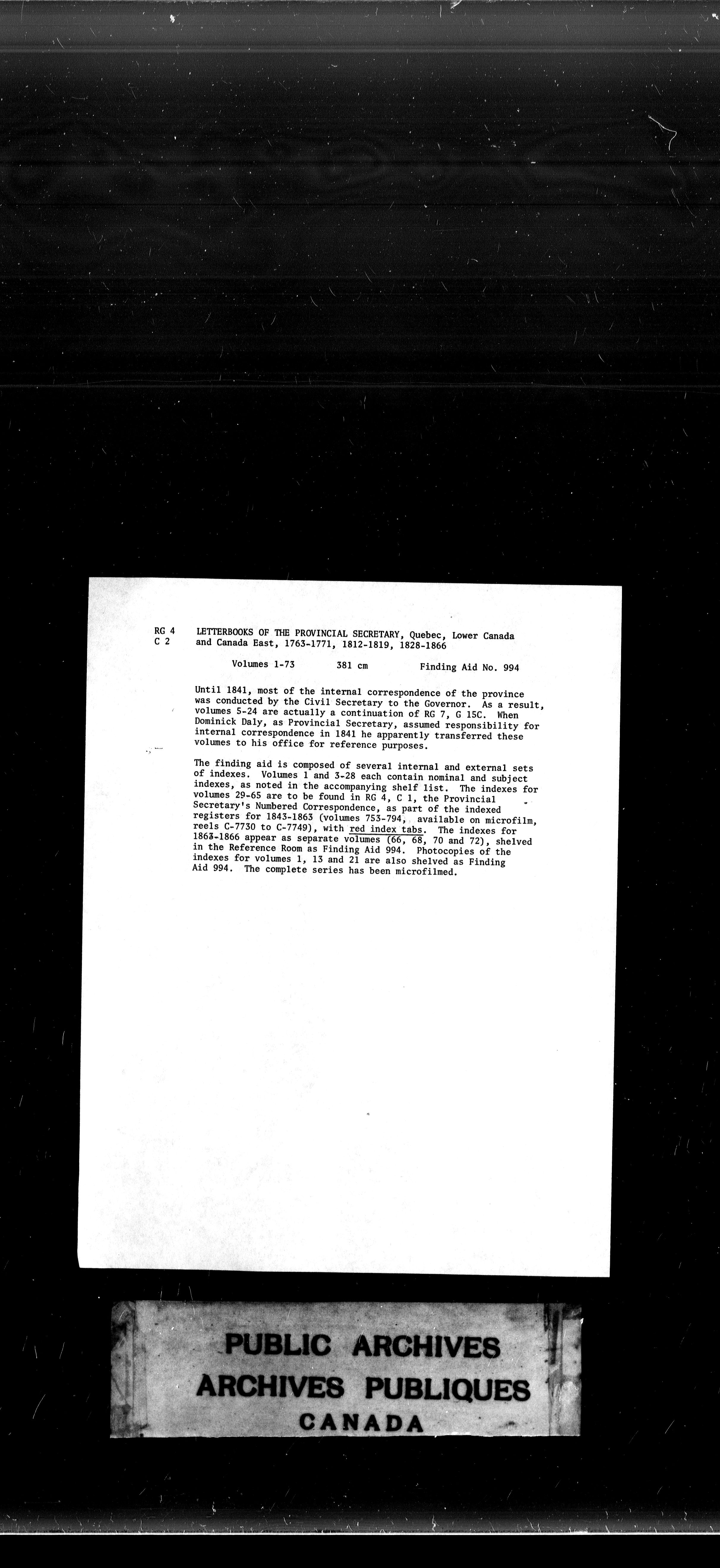 RG 4
C 2

LETTERBOOKS OF THE PROVINCIAL SECRETARY, Quebec, Lower Canada and Canada East, 1763-1771, 1812-1819, 1828-1866

Volumes 1-73 381 cm Finding Aid No. 994

Until 1841, most of the internal correspondence of the province was conducted by the Civil Secretary to the Governor. As a result, volumes 5-24 are actually a continuation of RG 7, G 15C. When Dominick Daly, as Provincial Secretary, assumed responsibility for internal correspondence in 1841 he apparently transferred these volumes to his office for reference purposes.

The finding aid is composed of several internal and external sets of indexes. Volumes 1 and 3-28 each contain nominal and subject indexes, as noted in the accompanying shelf list. The indexes for volumes 29-65 are to be found in RG 4, C 1, the Provincial Secretary's Numbered Correspondence, as part of the indexed registers for 1843-1863 (volumes 753-794, available on microfilm, reels C-7730 to C-7749), with red index tabs. The indexes for 1863-1866 appear as separate volumes (66, 68, 70 and 72), shelved in the Reference Room as Finding Aid 994. Photocopies of the indexes for volumes 1, 13 and 21 are also shelved as Finding Aid 994. The complete series has been microfilmed.

PUBLIC ARCHIVES
ARCHIVES PUBLIQUES
CANADA